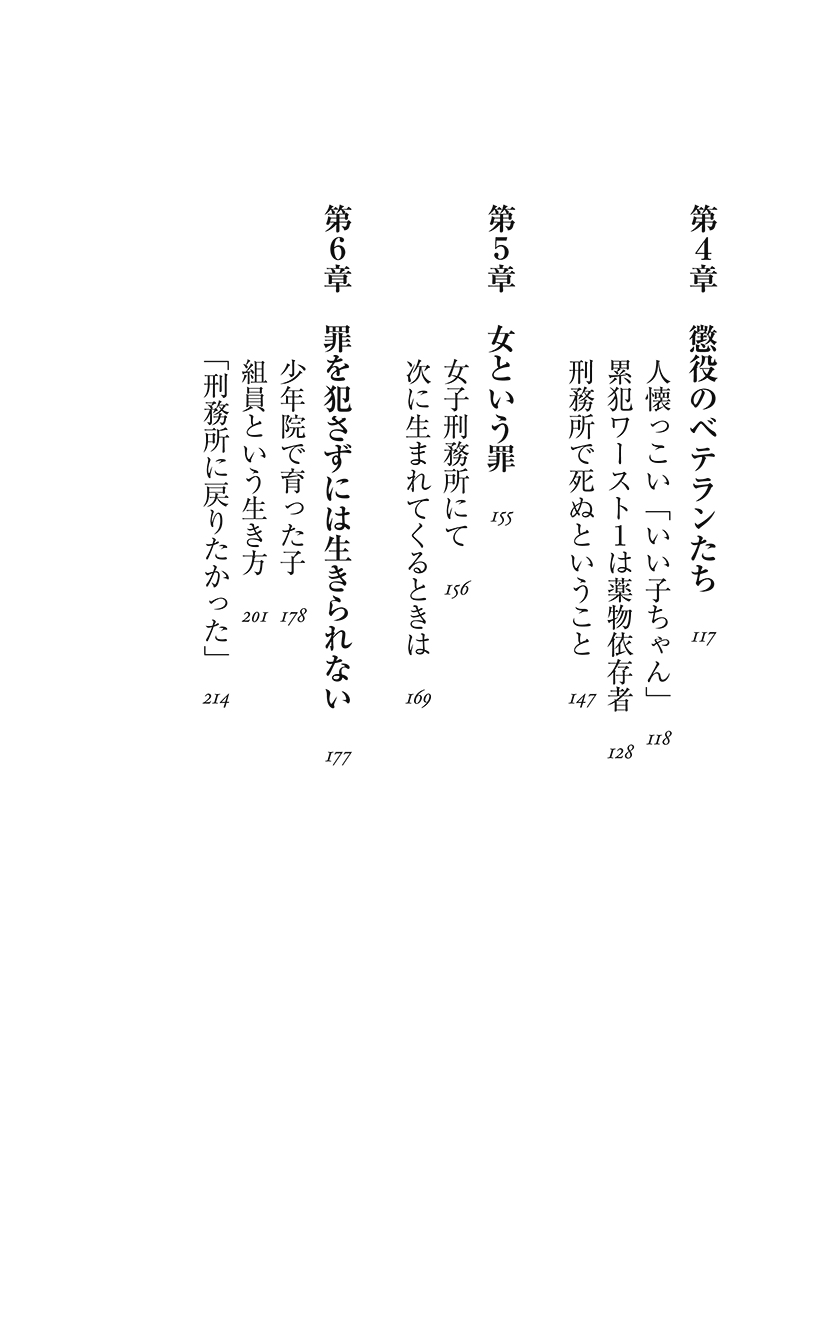 第4章　懲役のベテランたち　117

人懐っこい「いい子ちゃん」　118
累犯ワースト1は薬物依存者　128
刑務所で死ぬということ　147

第5章　女という罪　155

女子刑務所にて　156
次に生まれてくるときは　169

第6章　罪を犯さずには生きられない　177

少年院で育った子　178
組員という生き方　201
「刑務所に戻りたかった」　214